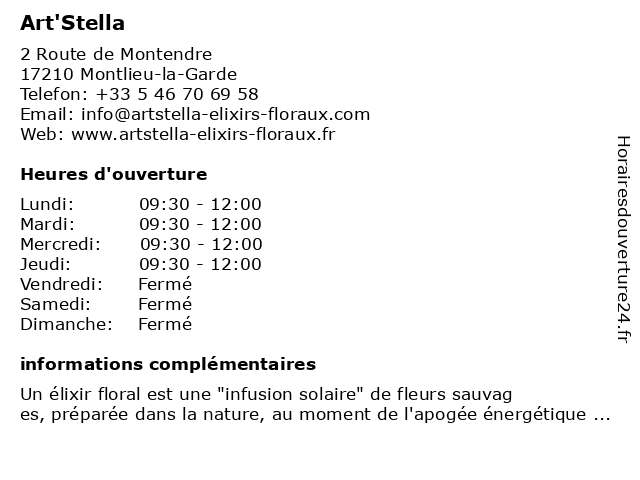 Art'Stella

2 Route de Montendre
17210 Montlieu-la-Garde
Telefon: +33 5 46 70 69 58
Email: info@artstella-elixirs-floraux.com
Web: www.artstella-elixirs-floraux.fr

Heures d'ouverture

| | |
|---|---|
| Lundi: | 09:30 - 12:00 |
| Mardi: | 09:30 - 12:00 |
| Mercredi: | 09:30 - 12:00 |
| Jeudi: | 09:30 - 12:00 |
| Vendredi: | Fermé |
| Samedi: | Fermé |
| Dimanche: | Fermé |

informations complémentaires

Un élixir floral est une "infusion solaire" de fleurs sauvag es, préparée dans la nature, au moment de l'apogée énergétique ...

Horairesdouverture24.fr